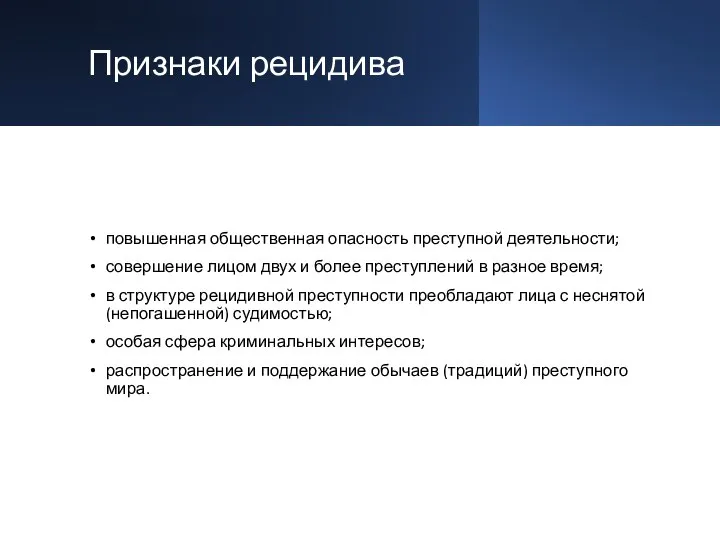 Признаки рецидива

• повышенная общественная опасность преступной деятельности;
• совершение лицом двух и более преступлений в разное время;
• в структуре рецидивной преступности преобладают лица с неснятой (непогашенной) судимостью;
• особая сфера криминальных интересов;
• распространение и поддержание обычаев (традиций) преступного мира.